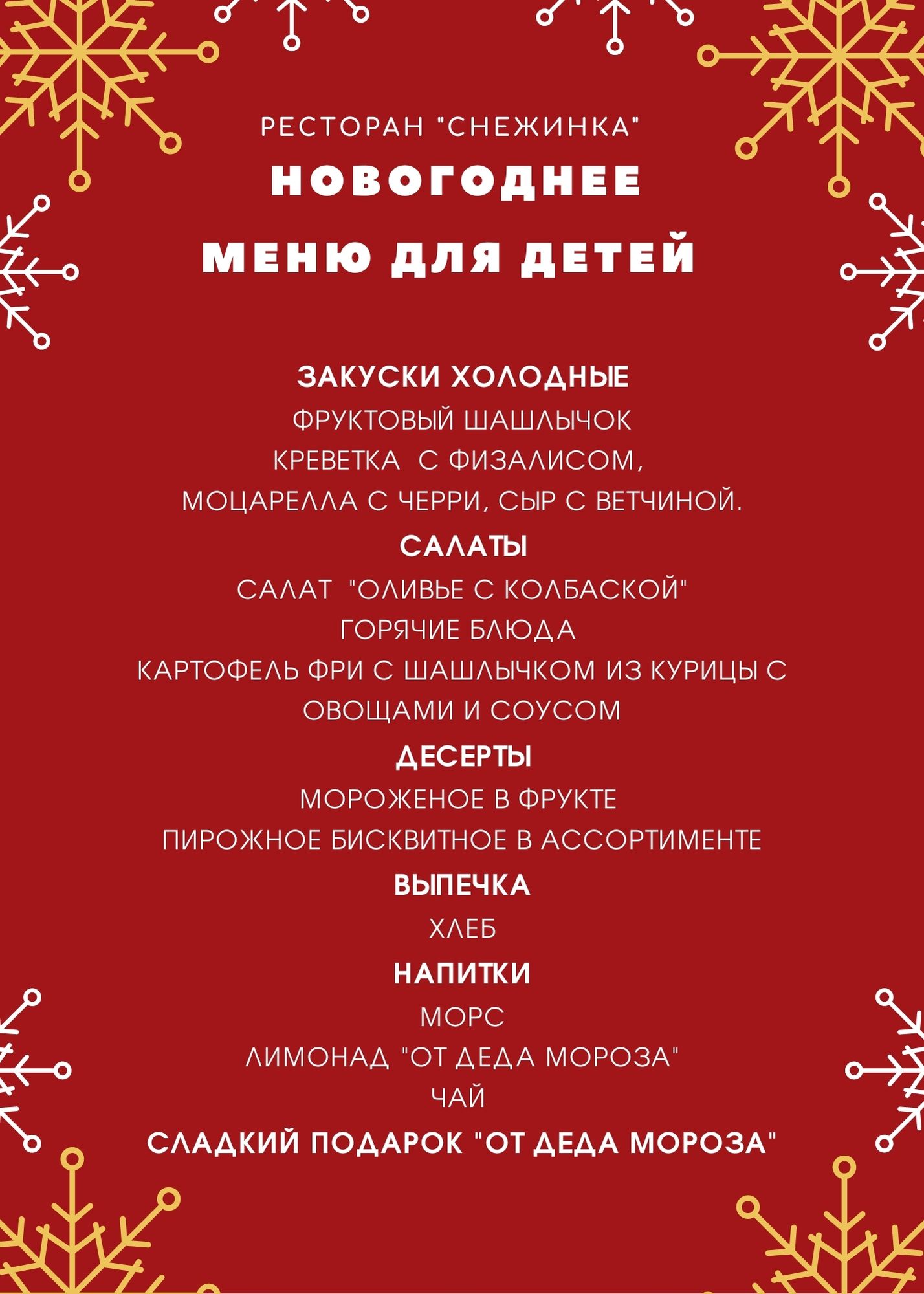 РЕСТОРАН "СНЕЖИНКА"
НОВОГОДНЕЕ
МЕНЮ ДЛЯ ДЕТЕЙ

ЗАКУСКИ ХОЛОДНЫЕ
ФРУКТОВЫЙ ШАШЛЫЧОК
КРЕВЕТКА С ФИЗАЛИСОМ,
МОЦАРЕЛЛА С ЧЕРРИ, СЫР С ВЕТЧИНОЙ.
САЛАТЫ
САЛАТ "ОЛИВЬЕ С КОЛБАСКОЙ"
ГОРЯЧИЕ БЛЮДА
КАРТОФЕЛЬ ФРИ С ШАШЛЫЧКОМ ИЗ КУРИЦЫ С ОВОЩАМИ И СОУСОМ
ДЕСЕРТЫ
МОРОЖЕНОЕ В ФРУКТЕ
ПИРОЖНОЕ БИСКВИТНОЕ В АССОРТИМЕНТЕ
ВЫПЕЧКА
ХЛЕБ
НАПИТКИ
МОРС
ЛИМОНАД "ОТ ДЕДА МОРОЗА"
ЧАЙ
СЛАДКИЙ ПОДАРОК "ОТ ДЕДА МОРОЗА"